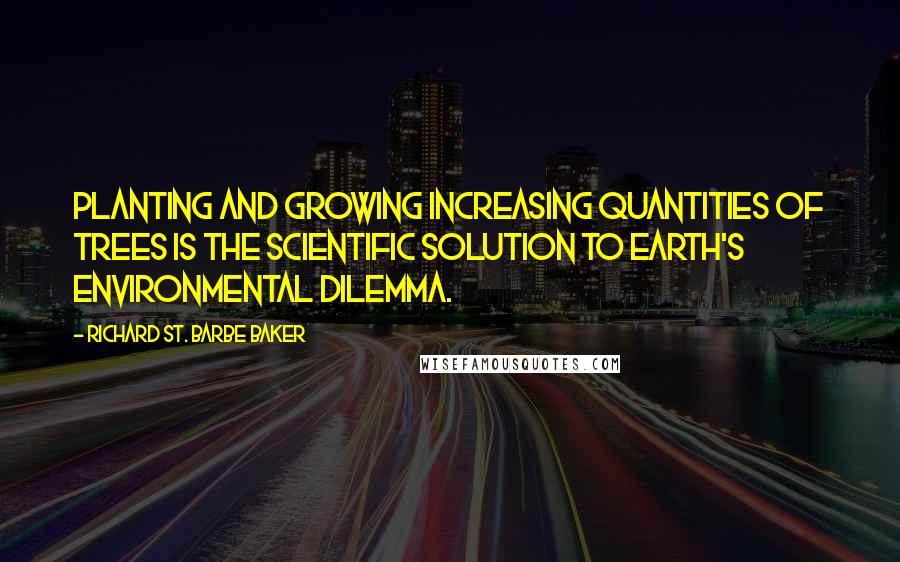 PLANTING AND GROWING INCREASING QUANTITIES OF TREES IS THE SCIENTIFIC SOLUTION TO EARTH'S ENVIRONMENTAL DILEMMA.

- RICHARD ST. BARBE BAKER

WISEFAMOUSQUOTES.COM